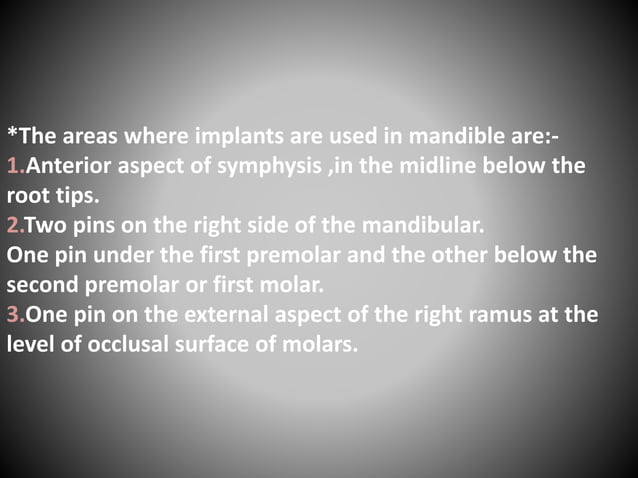 *The areas where implants are used in mandible are:-

1.Anterior aspect of symphysis ,in the midline below the root tips.

2.Two pins on the right side of the mandibular.
One pin under the first premolar and the other below the second premolar or first molar.

3.One pin on the external aspect of the right ramus at the level of occlusal surface of molars.